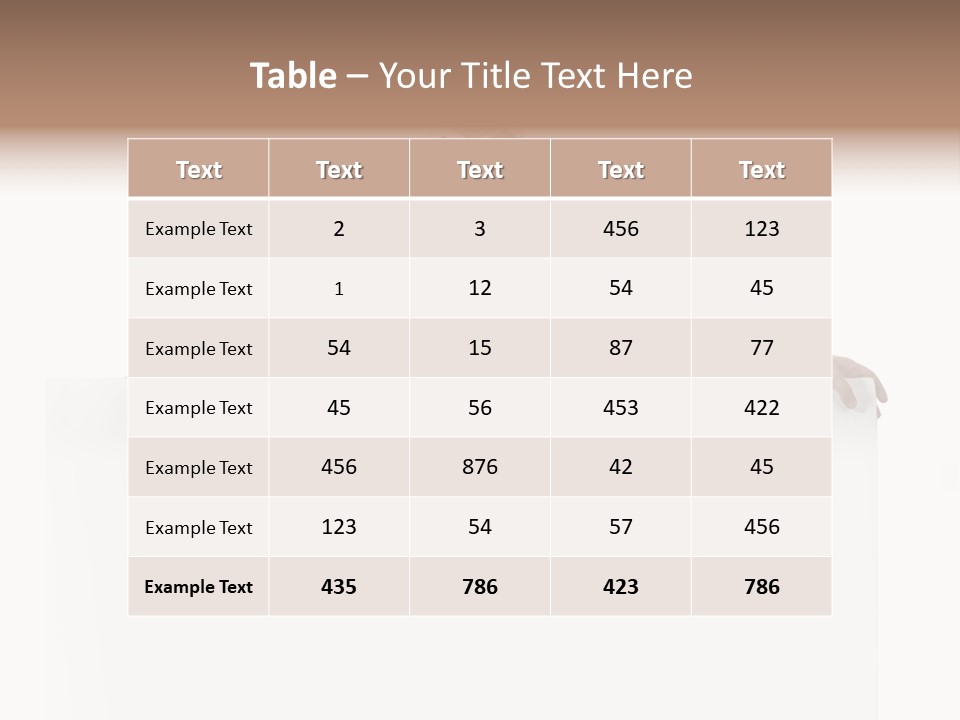 Table – Your Title Text Here

| Text | Text | Text | Text | Text |
|---|---|---|---|---|
| Example Text | 2 | 3 | 456 | 123 |
| Example Text | 1 | 12 | 54 | 45 |
| Example Text | 54 | 15 | 87 | 77 |
| Example Text | 45 | 56 | 453 | 422 |
| Example Text | 456 | 876 | 42 | 45 |
| Example Text | 123 | 54 | 57 | 456 |
| Example Text | 435 | 786 | 423 | 786 |